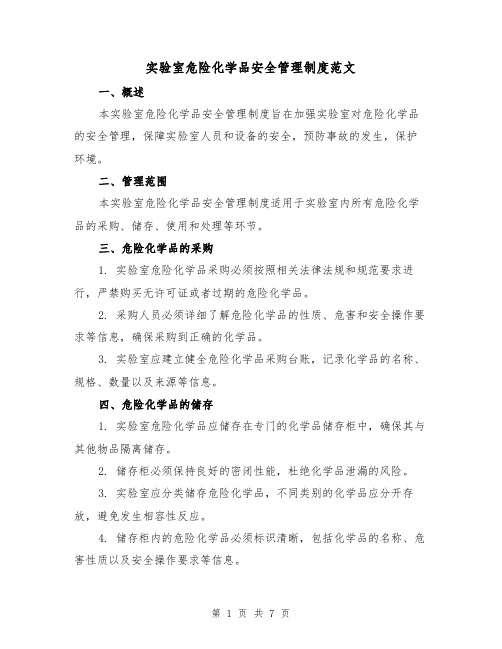 实验室危险化学品安全管理制度范文

一、概述

本实验室危险化学品安全管理制度旨在加强实验室对危险化学品的安全管理，保障实验室人员和设备的安全，预防事故的发生，保护环境。

二、管理范围

本实验室危险化学品安全管理制度适用于实验室内所有危险化学品的采购、储存、使用和处理等环节。

三、危险化学品的采购

1. 实验室危险化学品采购必须按照相关法律法规和规范要求进行，严禁购买无许可证或者过期的危险化学品。

2. 采购人员必须详细了解危险化学品的性质、危害和安全操作要求等信息，确保采购到正确的化学品。

3. 实验室应建立健全危险化学品采购台账，记录化学品的名称、规格、数量以及来源等信息。

四、危险化学品的储存

1. 实验室危险化学品应储存在专门的化学品储存柜中，确保其与其他物品隔离储存。

2. 储存柜必须保持良好的密闭性能，杜绝化学品泄漏的风险。

3. 实验室应分类储存危险化学品，不同类别的化学品应分开存放，避免发生相容性反应。

4. 储存柜内的危险化学品必须标识清晰，包括化学品的名称、危害性质以及安全操作要求等信息。

第 1 页 共 7 页